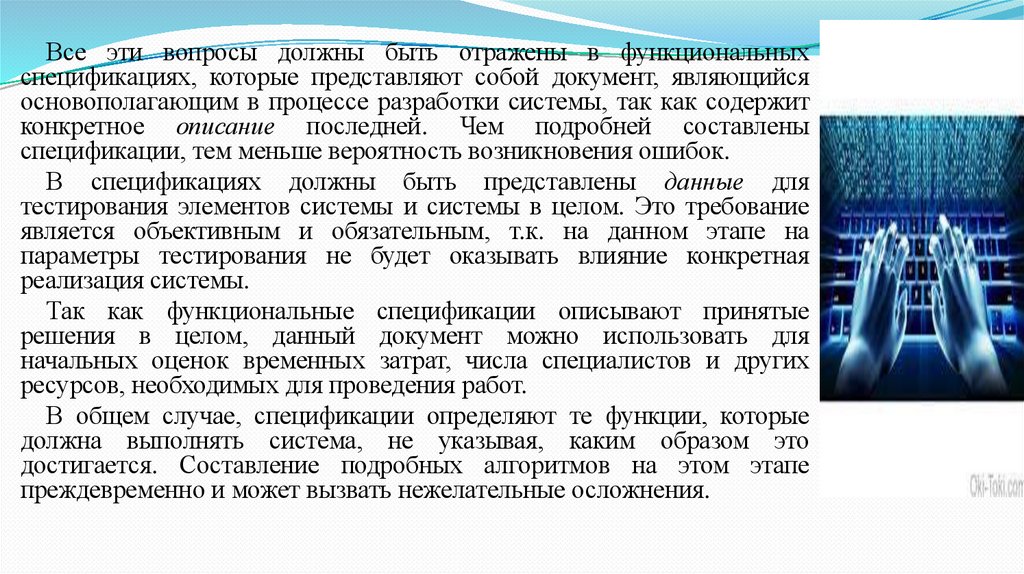 Все эти вопросы должны быть отражены в функциональных спецификациях, которые представляют собой документ, являющийся основополагающим в процессе разработки системы, так как содержит конкретное описание последней. Чем подробней составлены спецификации, тем меньше вероятность возникновения ошибок.

В спецификациях должны быть представлены данные для тестирования элементов системы и системы в целом. Это требование является объективным и обязательным, т.к. на данном этапе на параметры тестирования не будет оказывать влияние конкретная реализация системы.

Так как функциональные спецификации описывают принятые решения в целом, данный документ можно использовать для начальных оценок временных затрат, числа специалистов и других ресурсов, необходимых для проведения работ.

В общем случае, спецификации определяют те функции, которые должна выполнять система, не указывая, каким образом это достигается. Составление подробных алгоритмов на этом этапе преждевременно и может вызвать нежелательные осложнения.

Oki-Toki.com